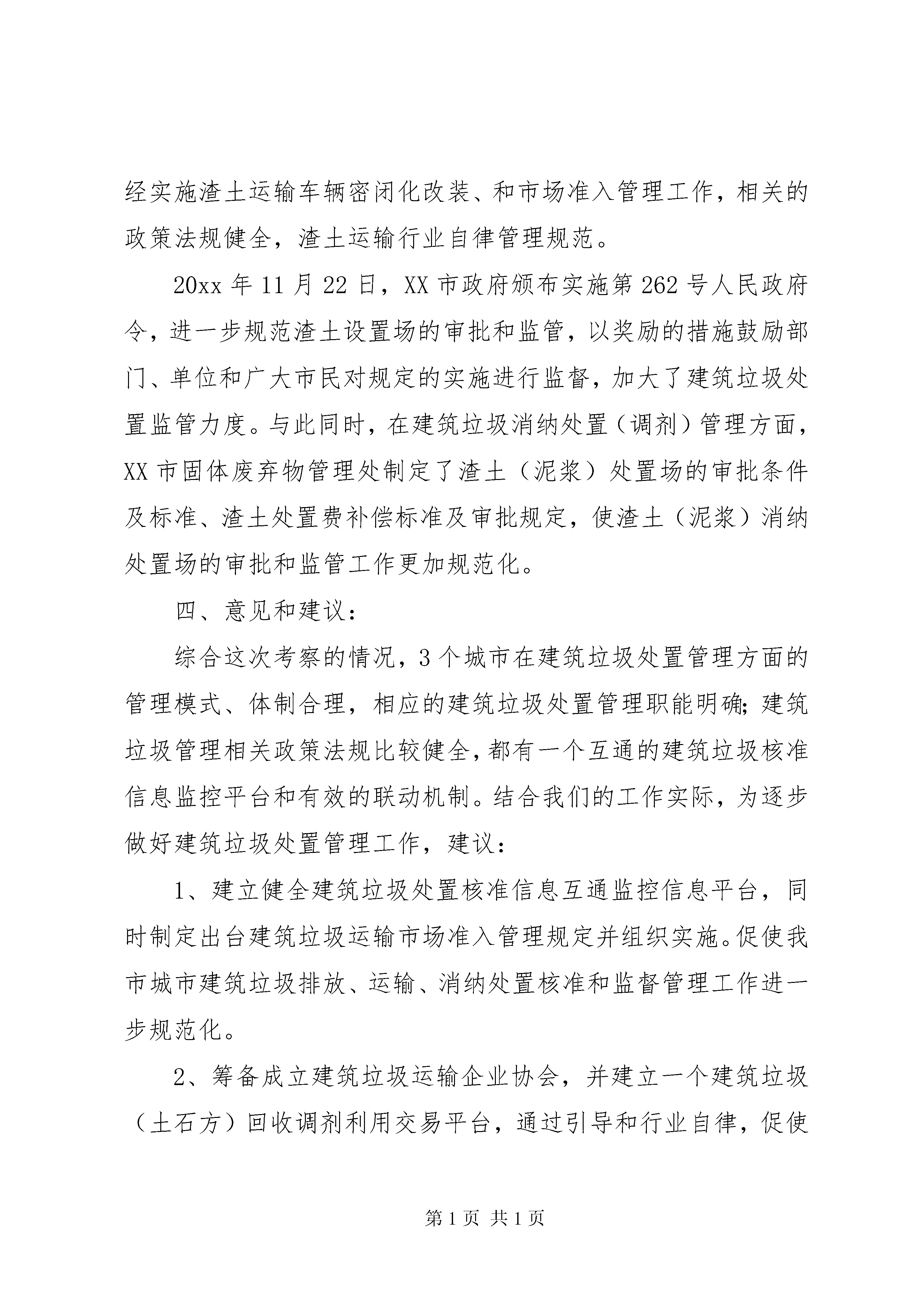 经实施渣土运输车辆密闭化改装、和市场准入管理工作，相关的政策法规健全，渣土运输行业自律管理规范。

20xx 年 11 月 22 日，XX 市政府颁布实施第 262 号人民政府令，进一步规范渣土设置场的审批和监管，以奖励的措施鼓励部门、单位和广大市民对规定的实施进行监督，加大了建筑垃圾处置监管力度。与此同时，在建筑垃圾消纳处置（调剂）管理方面，XX 市固体废弃物管理处制定了渣土（泥浆）处置场的审批条件及标准、渣土处置费补偿标准及审批规定，使渣土（泥浆）消纳处置场的审批和监管工作更加规范化。

四、意见和建议：

综合这次考察的情况，3 个城市在建筑垃圾处置管理方面的管理模式、体制合理，相应的建筑垃圾处置管理职能明确;建筑垃圾管理相关政策法规比较健全,都有一个互通的建筑垃圾核准信息监控平台和有效的联动机制。结合我们的工作实际，为逐步做好建筑垃圾处置管理工作，建议：

1、建立健全建筑垃圾处置核准信息互通监控信息平台，同时制定出台建筑垃圾运输市场准入管理规定并组织实施。促使我市城市建筑垃圾排放、运输、消纳处置核准和监督管理工作进一步规范化。

2、筹备成立建筑垃圾运输企业协会，并建立一个建筑垃圾（土石方）回收调剂利用交易平台，通过引导和行业自律，促使

第 1 页 共 1 页